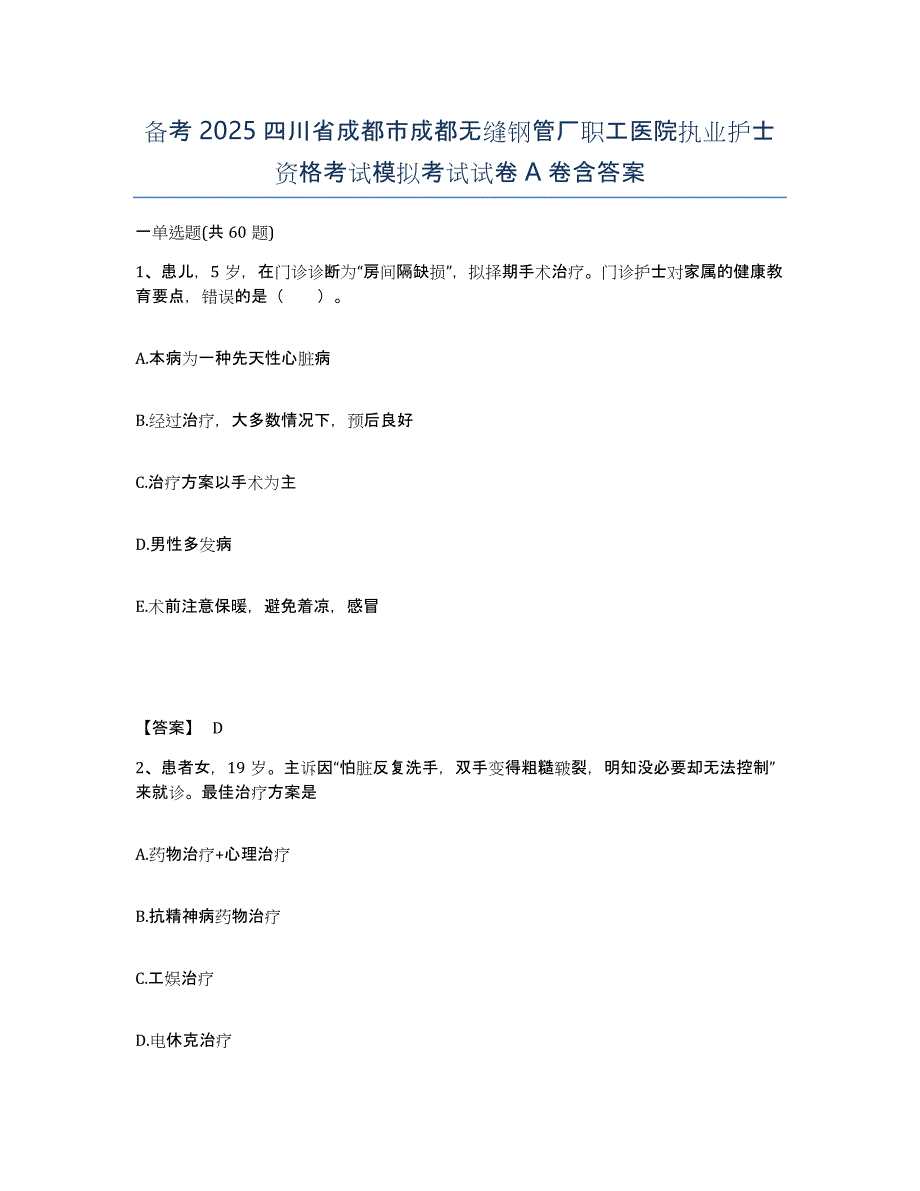 备考 2025 四川省成都市成都无缝钢管厂职工医院执业护士资格考试模拟考试试卷 A 卷含答案

一单选题(共 60 题)

1、患儿，5 岁，在门诊诊断为“房间隔缺损”，拟择期手术治疗。门诊护士对家属的健康教育要点，错误的是（　　）。

A.本病为一种先天性心脏病

B.经过治疗，大多数情况下，预后良好

C.治疗方案以手术为主

D.男性多发病

E.术前注意保暖，避免着凉，感冒

【答案】 D

2、患者女，19 岁。主诉因“怕脏反复洗手，双手变得粗糙皲裂，明知没必要却无法控制”来就诊。最佳治疗方案是

A.药物治疗+心理治疗

B.抗精神病药物治疗

C.工娱治疗

D.电休克治疗